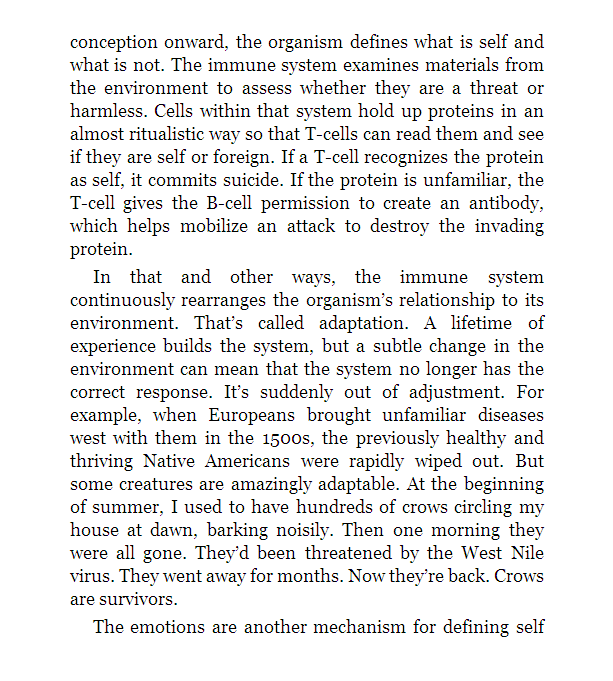 conception onward, the organism defines what is self and what is not. The immune system examines materials from the environment to assess whether they are a threat or harmless. Cells within that system hold up proteins in an almost ritualistic way so that T-cells can read them and see if they are self or foreign. If a T-cell recognizes the protein as self, it commits suicide. If the protein is unfamiliar, the T-cell gives the B-cell permission to create an antibody, which helps mobilize an attack to destroy the invading protein.

In that and other ways, the immune system continuously rearranges the organism's relationship to its environment. That's called adaptation. A lifetime of experience builds the system, but a subtle change in the environment can mean that the system no longer has the correct response. It's suddenly out of adjustment. For example, when Europeans brought unfamiliar diseases west with them in the 1500s, the previously healthy and thriving Native Americans were rapidly wiped out. But some creatures are amazingly adaptable. At the beginning of summer, I used to have hundreds of crows circling my house at dawn, barking noisily. Then one morning they were all gone. They'd been threatened by the West Nile virus. They went away for months. Now they're back. Crows are survivors.

The emotions are another mechanism for defining self